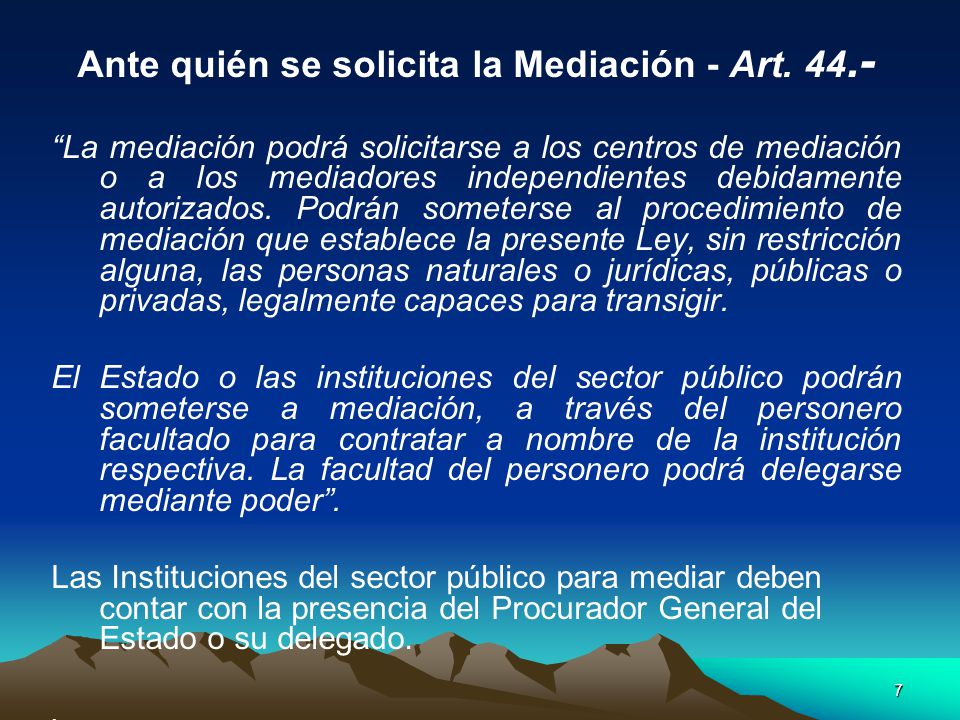 Ante quién se solicita la Mediación - Art. 44.-

“La mediación podrá solicitarse a los centros de mediación o a los mediadores independientes debidamente autorizados. Podrán someterse al procedimiento de mediación que establece la presente Ley, sin restricción alguna, las personas naturales o jurídicas, públicas o privadas, legalmente capaces para transigir.

El Estado o las instituciones del sector público podrán someterse a mediación, a través del personero facultado para contratar a nombre de la institución respectiva. La facultad del personero podrá delegarse mediante poder”.

Las Instituciones del sector público para mediar deben contar con la presencia del Procurador General del Estado o su delegado.

7